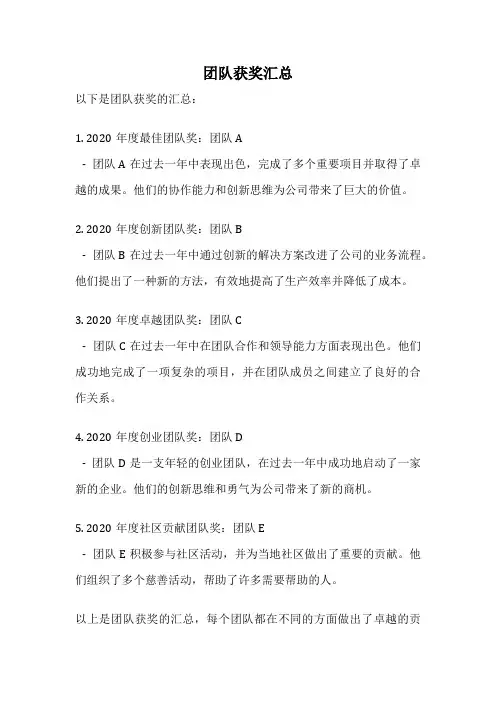 团队获奖汇总

以下是团队获奖的汇总：

1. 2020 年度最佳团队奖：团队 A

- 团队 A 在过去一年中表现出色，完成了多个重要项目并取得了卓越的成果。他们的协作能力和创新思维为公司带来了巨大的价值。

2. 2020 年度创新团队奖：团队 B

- 团队 B 在过去一年中通过创新的解决方案改进了公司的业务流程。他们提出了一种新的方法，有效地提高了生产效率并降低了成本。

3. 2020 年度卓越团队奖：团队 C

- 团队 C 在过去一年中在团队合作和领导能力方面表现出色。他们成功地完成了一项复杂的项目，并在团队成员之间建立了良好的合作关系。

4. 2020 年度创业团队奖：团队 D

- 团队 D 是一支年轻的创业团队，在过去一年中成功地启动了一家新的企业。他们的创新思维和勇气为公司带来了新的商机。

5. 2020 年度社区贡献团队奖：团队 E

- 团队 E 积极参与社区活动，并为当地社区做出了重要的贡献。他们组织了多个慈善活动，帮助了许多需要帮助的人。

以上是团队获奖的汇总，每个团队都在不同的方面做出了卓越的贡